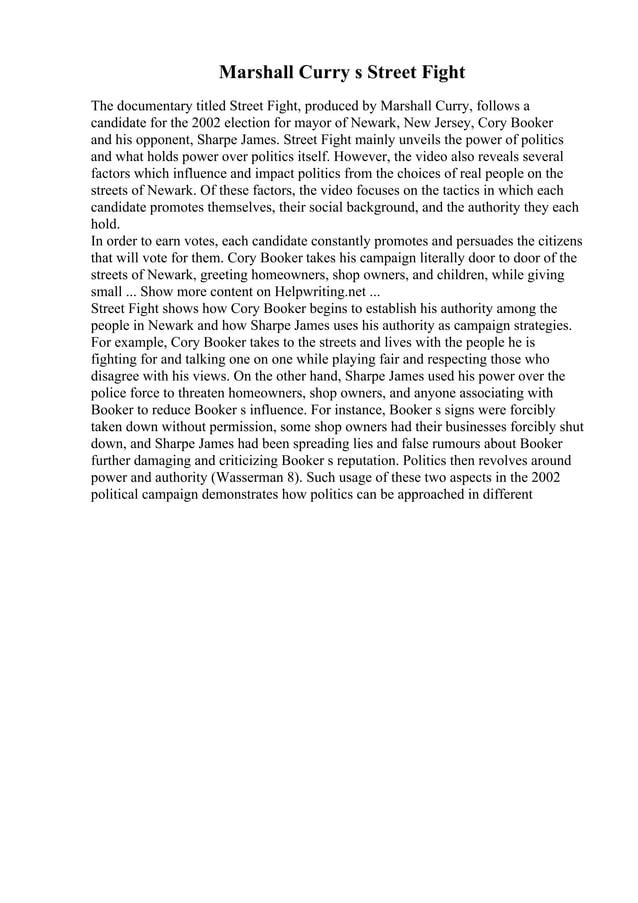 Marshall Curry s Street Fight

The documentary titled Street Fight, produced by Marshall Curry, follows a candidate for the 2002 election for mayor of Newark, New Jersey, Cory Booker and his opponent, Sharpe James. Street Fight mainly unveils the power of politics and what holds power over politics itself. However, the video also reveals several factors which influence and impact politics from the choices of real people on the streets of Newark. Of these factors, the video focuses on the tactics in which each candidate promotes themselves, their social background, and the authority they each hold.
In order to earn votes, each candidate constantly promotes and persuades the citizens that will vote for them. Cory Booker takes his campaign literally door to door of the streets of Newark, greeting homeowners, shop owners, and children, while giving small ... Show more content on Helpwriting.net ...
Street Fight shows how Cory Booker begins to establish his authority among the people in Newark and how Sharpe James uses his authority as campaign strategies. For example, Cory Booker takes to the streets and lives with the people he is fighting for and talking one on one while playing fair and respecting those who disagree with his views. On the other hand, Sharpe James used his power over the police force to threaten homeowners, shop owners, and anyone associating with Booker to reduce Booker s influence. For instance, Booker s signs were forcibly taken down without permission, some shop owners had their businesses forcibly shut down, and Sharpe James had been spreading lies and false rumours about Booker further damaging and criticizing Booker s reputation. Politics then revolves around power and authority (Wasserman 8). Such usage of these two aspects in the 2002 political campaign demonstrates how politics can be approached in different